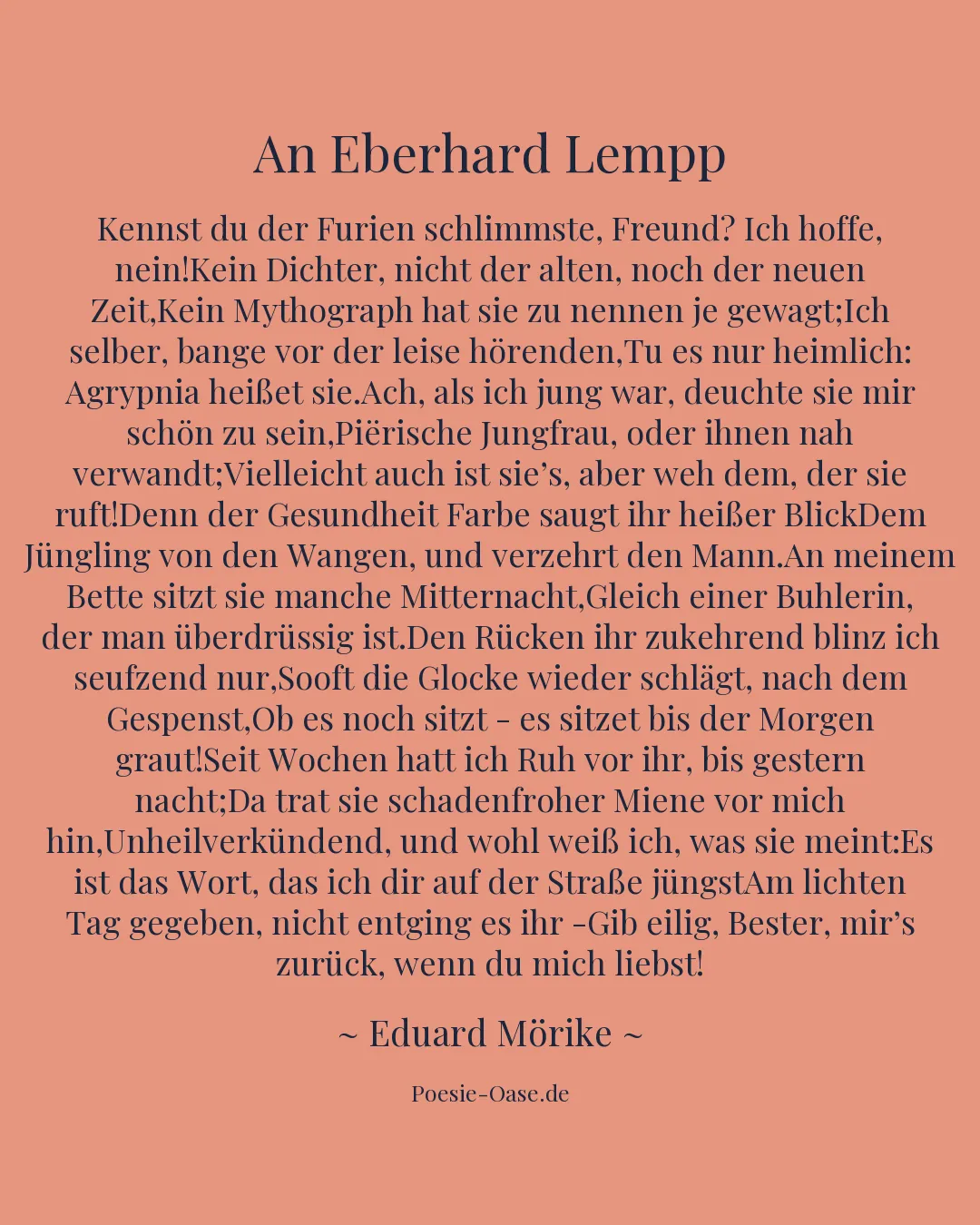 An Eberhard Lempp

Kennst du der Furien schlimmste, Freund? Ich hoffe, nein!Kein Dichter, nicht der alten, noch der neuen Zeit,Kein Mythograph hat sie zu nennen je gewagt;Ich selber, bange vor der leise hörenden,Tu es nur heimlich: Agrypnia heißet sie.Ach, als ich jung war, deuchte sie mir schön zu sein,Piërische Jungfrau, oder ihnen nah verwandt;Vielleicht auch ist sie's, aber weh dem, der sie ruft!Denn der Gesundheit Farbe saugt ihr heißer BlickDem Jüngling von den Wangen, und verzehrt den Mann.An meinem Bette sitzt sie manche Mitternacht,Gleich einer Buhlerin, der man überdrüssig ist.Den Rücken ihr zukehrend blinz ich seufzend nur,Sooft die Glocke wieder schlägt, nach dem Gespenst,Ob es noch sitzt - es sitzet bis der Morgen graut!Seit Wochen hatt ich Ruh vor ihr, bis gestern nacht;Da trat sie schadenfroher Miene vor mich hin,Unheilverkündend, und wohl weiß ich, was sie meint:Es ist das Wort, das ich dir auf der Straße jüngstAm lichten Tag gegeben, nicht entging es ihr -Gib eilig, Bester, mir's zurück, wenn du mich liebst!

~ Eduard Mörike ~

Poesie-Oase.de